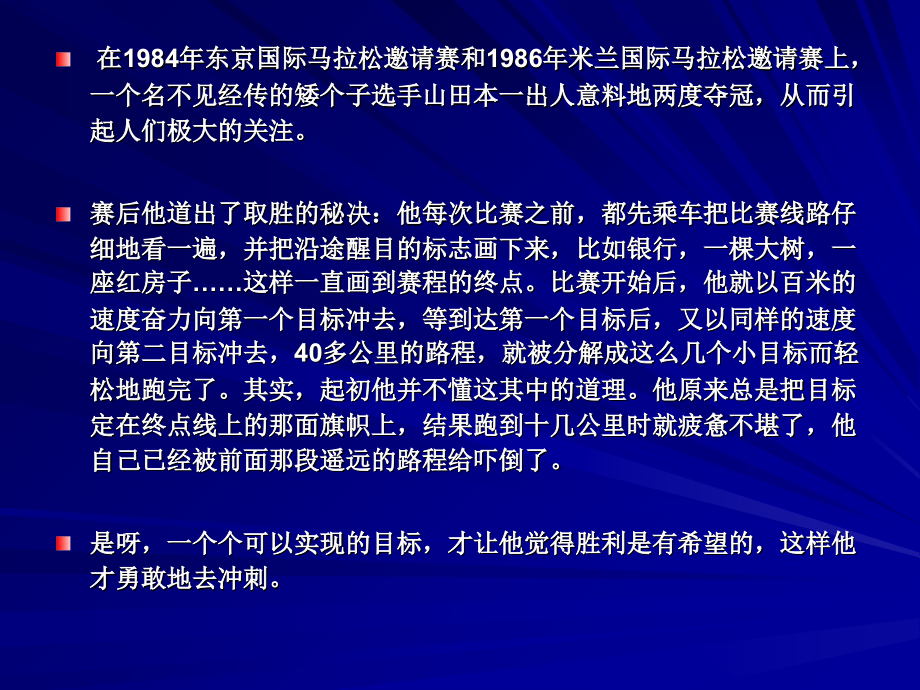 在1984年东京国际马拉松邀请赛和1986年米兰国际马拉松邀请赛上，一个名不见经传的矮个子选手山田本一出人意料地两度夺冠，从而引起人们极大的关注。

赛后他道出了取胜的秘诀：他每次比赛之前，都先乘车把比赛线路仔细地看一遍，并把沿途醒目的标志画下来，比如银行，一棵大树，一座红房子……这样一直画到赛程的终点。比赛开始后，他就以百米的速度奋力向第一个目标冲去，等到达第一个目标后，又以同样的速度向第二目标冲去，40多公里的路程，就被分解成这么几个小目标而轻松地跑完了。其实，起初他并不懂这其中的道理。他原来总是把目标定在终点线上的那面旗帜上，结果跑到十几公里时就疲惫不堪了，他自己已经被前面那段遥远的路程给吓倒了。

是呀，一个个可以实现的目标，才让他觉得胜利是有希望的，这样他才勇敢地去冲刺。